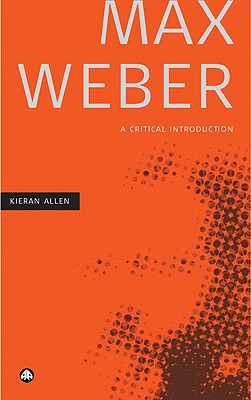 MAX WEBER

A CRITICAL INTRODUCTION

KIERAN ALLEN